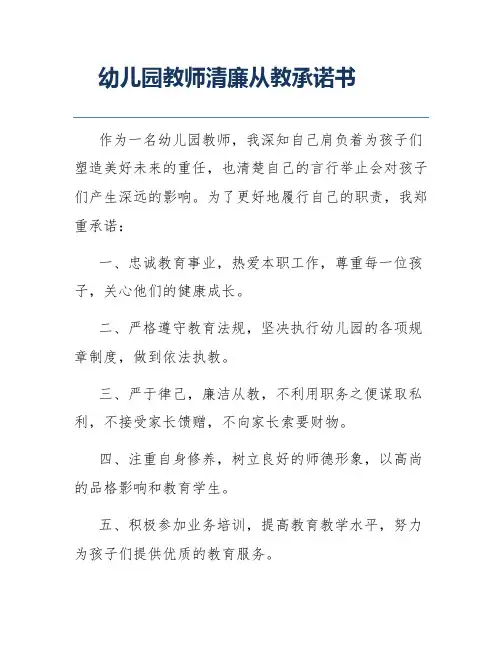 幼儿园教师清廉从教承诺书

作为一名幼儿园教师，我深知自己肩负着为孩子们塑造美好未来的重任，也清楚自己的言行举止会对孩子们产生深远的影响。为了更好地履行自己的职责，我郑重承诺：

一、忠诚教育事业，热爱本职工作，尊重每一位孩子，关心他们的健康成长。

二、严格遵守教育法规，坚决执行幼儿园的各项规章制度，做到依法执教。

三、严于律己，廉洁从教，不利用职务之便谋取私利，不接受家长馈赠，不向家长索要财物。

四、注重自身修养，树立良好的师德形象，以高尚的品格影响和教育学生。

五、积极参加业务培训，提高教育教学水平，努力为孩子们提供优质的教育服务。